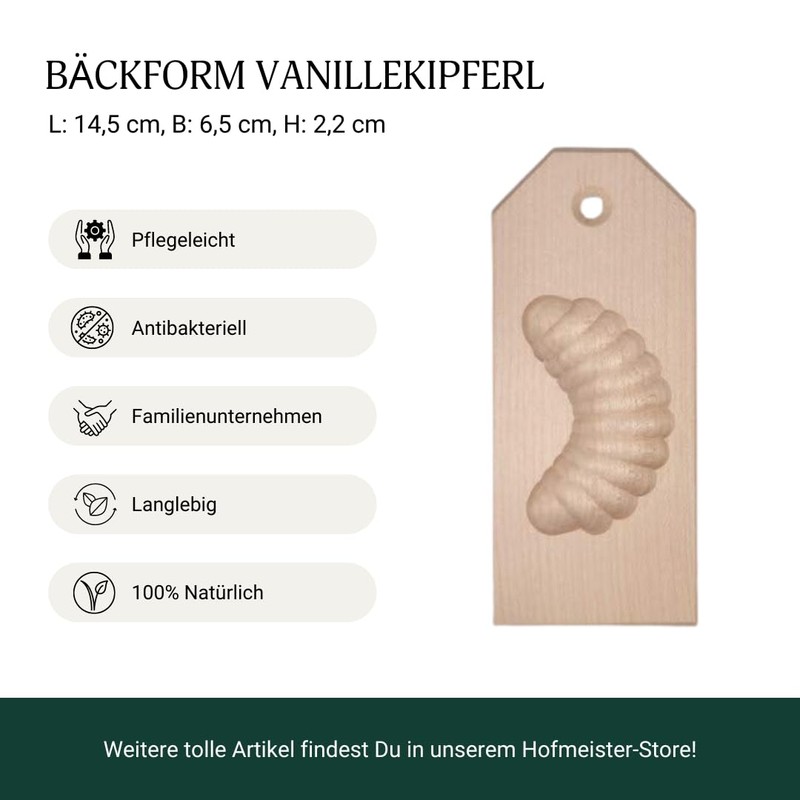 BÄCKFORM VANILLEKIPFERL

L: 14,5 cm, B: 6,5 cm, H: 2,2 cm

Pflegeleicht

Antibakteriell

Familienunternehmen

Langlebig

100% Natürlich

Weitere tolle Artikel findest Du in unserem Hofmeister-Store!